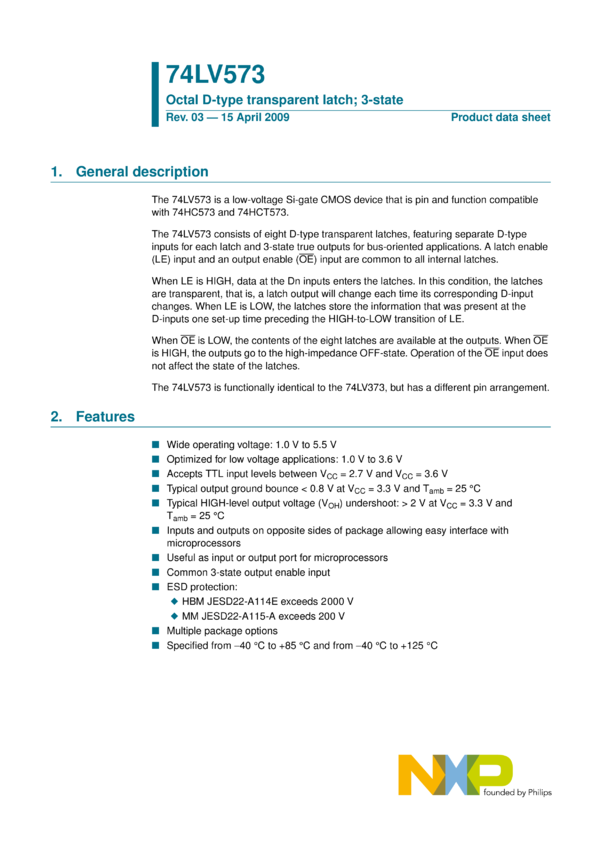 74LV573

Octal D-type transparent latch; 3-state

Rev. 03 — 15 April 2009

Product data sheet

1. General description

The 74LV573 is a low-voltage Si-gate CMOS device that is pin and function compatible with 74HC573 and 74HCT573.

The 74LV573 consists of eight D-type transparent latches, featuring separate D-type inputs for each latch and 3-state true outputs for bus-oriented applications. A latch enable (LE) input and an output enable ($\overline{OE}$) input are common to all internal latches.

When LE is HIGH, data at the Dn inputs enters the latches. In this condition, the latches are transparent, that is, a latch output will change each time its corresponding D-input changes. When LE is LOW, the latches store the information that was present at the D-inputs one set-up time preceding the HIGH-to-LOW transition of LE.

When $\overline{OE}$ is LOW, the contents of the eight latches are available at the outputs. When $\overline{OE}$ is HIGH, the outputs go to the high-impedance OFF-state. Operation of the $\overline{OE}$ input does not affect the state of the latches.

The 74LV573 is functionally identical to the 74LV373, but has a different pin arrangement.

2. Features

Wide operating voltage: 1.0 V to 5.5 V
Optimized for low voltage applications: 1.0 V to 3.6 V
Accepts TTL input levels between $V_{CC}$ = 2.7 V and $V_{CC}$ = 3.6 V
Typical output ground bounce < 0.8 V at $V_{CC}$ = 3.3 V and $T_{amb}$ = 25 °C
Typical HIGH-level output voltage ($V_{OH}$) undershoot: > 2 V at $V_{CC}$ = 3.3 V and $T_{amb}$ = 25 °C
Inputs and outputs on opposite sides of package allowing easy interface with microprocessors
Useful as input or output port for microprocessors
Common 3-state output enable input
ESD protection:
HBM JESD22-A114E exceeds 2000 V
MM JESD22-A115-A exceeds 200 V
Multiple package options
Specified from −40 °C to +85 °C and from −40 °C to +125 °C

NXP
founded by Philips